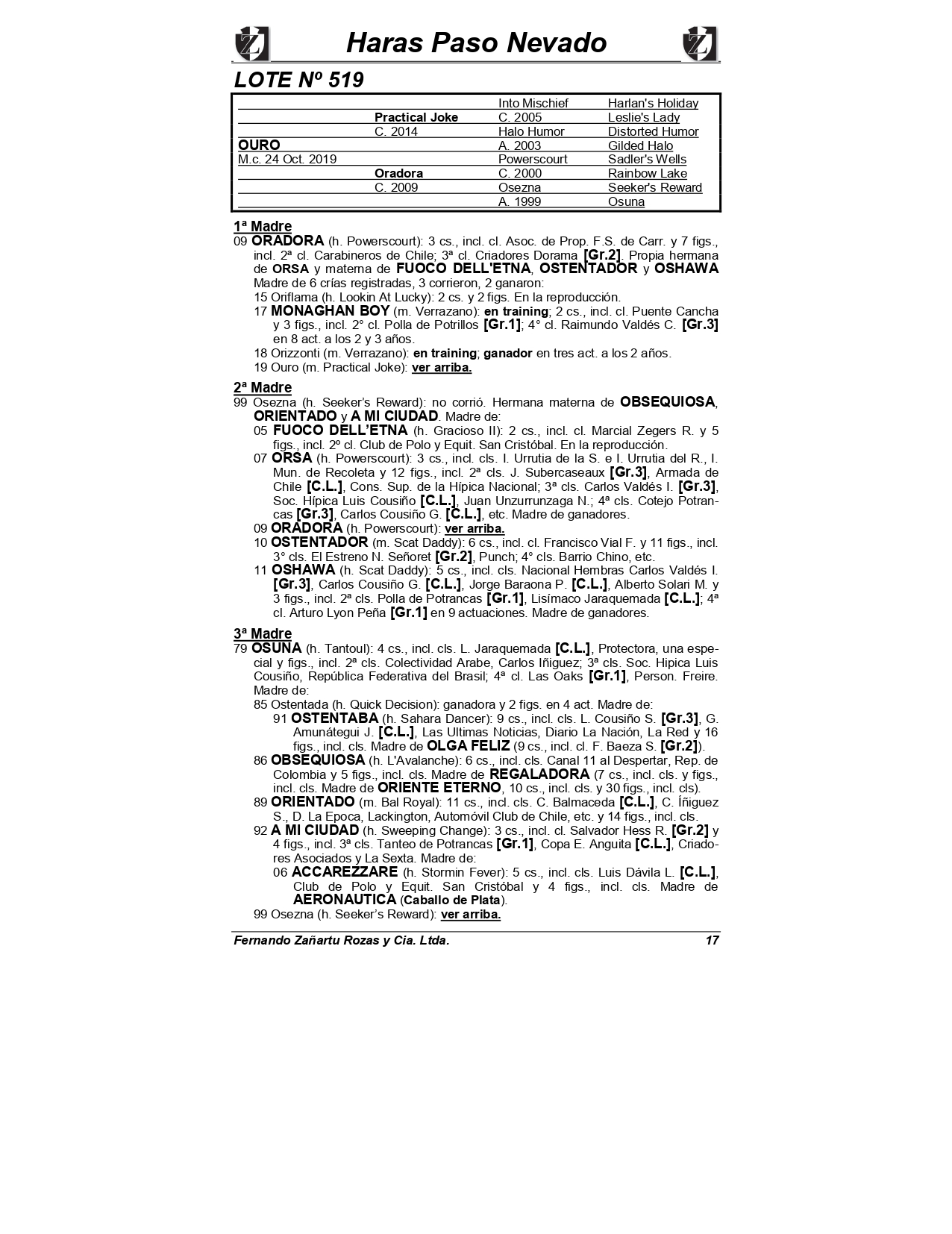 Haras Paso Nevado

LOTE Nº 519

| | | | |
|---|---|---|---|
| | | Into Mischief | Harlan's Holiday |
| | Practical Joke | C. 2005 | Leslie's Lady |
| | C. 2014 | Halo Humor | Distorted Humor |
| OURO | | A. 2003 | Gilded Halo |
| M.c. 24 Oct. 2019 | | Powerscourt | Sadler's Wells |
| | Oradora | C. 2000 | Rainbow Lake |
| | C. 2009 | Osezna | Seeker's Reward |
| | | A. 1999 | Osuna |

1ª Madre
09 ORADORA (h. Powerscourt): 3 cs., incl. cl. Asoc. de Prop. F.S. de Carr. y 7 figs., incl. 2ª cl. Carabineros de Chile; 3ª cl. Criadores Dorama [Gr.2]. Propia hermana de ORSA y materna de FUOCO DELL'ETNA, OSTENTADOR y OSHAWA Madre de 6 crías registradas, 3 corrieron, 2 ganaron:
15 Oriflama (h. Lookin At Lucky): 2 cs. y 2 figs. En la reproducción.
17 MONAGHAN BOY (m. Verrazano): en training; 2 cs., incl. cl. Puente Cancha y 3 figs., incl. 2° cl. Polla de Potrillos [Gr.1]; 4° cl. Raimundo Valdés C. [Gr.3] en 8 act. a los 2 y 3 años.
18 Orizzonti (m. Verrazano): en training; ganador en tres act. a los 2 años.
19 Ouro (m. Practical Joke): ver arriba.

2ª Madre
99 Osezna (h. Seeker's Reward): no corrió. Hermana materna de OBSEQUIOSA, ORIENTADO y A MI CIUDAD. Madre de:
05 FUOCO DELL'ETNA (h. Gracioso II): 2 cs., incl. cl. Marcial Zegers R. y 5 figs., incl. 2º cl. Club de Polo y Equit. San Cristóbal. En la reproducción.
07 ORSA (h. Powerscourt): 3 cs., incl. cls. I. Urrutia de la S. e I. Urrutia del R., I. Mun. de Recoleta y 12 figs., incl. 2ª cls. J. Subercaseaux [Gr.3], Armada de Chile [C.L.], Cons. Sup. de la Hípica Nacional; 3ª cls. Carlos Valdés I. [Gr.3], Soc. Hípica Luis Cousiño [C.L.], Juan Unzurrunzaga N.; 4ª cls. Cotejo Potrancas [Gr.3], Carlos Cousiño G. [C.L.], etc. Madre de ganadores.
09 ORADORA (h. Powerscourt): ver arriba.
10 OSTENTADOR (m. Scat Daddy): 6 cs., incl. cl. Francisco Vial F. y 11 figs., incl. 3° cls. El Estreno N. Señoret [Gr.2], Punch; 4° cls. Barrio Chino, etc.
11 OSHAWA (h. Scat Daddy): 5 cs., incl. cls. Nacional Hembras Carlos Valdés I. [Gr.3], Carlos Cousiño G. [C.L.], Jorge Baraona P. [C.L.], Alberto Solari M. y 3 figs., incl. 2ª cls. Polla de Potrancas [Gr.1], Lisímaco Jaraquemada [C.L.]; 4ª cl. Arturo Lyon Peña [Gr.1] en 9 actuaciones. Madre de ganadores.

3ª Madre
79 OSUNA (h. Tantoul): 4 cs., incl. cls. L. Jaraquemada [C.L.], Protectora, una especial y figs., incl. 2ª cls. Colectividad Arabe, Carlos Iñiguez; 3ª cls. Soc. Hipica Luis Cousiño, República Federativa del Brasil; 4ª cl. Las Oaks [Gr.1], Person. Freire. Madre de:
85 Ostentada (h. Quick Decision): ganadora y 2 figs. en 4 act. Madre de:
91 OSTENTABA (h. Sahara Dancer): 9 cs., incl. cls. L. Cousiño S. [Gr.3], G. Amunátegui J. [C.L.], Las Ultimas Noticias, Diario La Nación, La Red y 16 figs., incl. cls. Madre de OLGA FELIZ (9 cs., incl. cl. F. Baeza S. [Gr.2]).
86 OBSEQUIOSA (h. L'Avalanche): 6 cs., incl. cls. Canal 11 al Despertar, Rep. de Colombia y 5 figs., incl. cls. Madre de REGALADORA (7 cs., incl. cls. y figs., incl. cls. Madre de ORIENTE ETERNO, 10 cs., incl. cls. y 30 figs., incl. cls).
89 ORIENTADO (m. Bal Royal): 11 cs., incl. cls. C. Balmaceda [C.L.], C. Íñiguez S., D. La Epoca, Lackington, Automóvil Club de Chile, etc. y 14 figs., incl. cls.
92 A MI CIUDAD (h. Sweeping Change): 3 cs., incl. cl. Salvador Hess R. [Gr.2] y 4 figs., incl. 3ª cls. Tanteo de Potrancas [Gr.1], Copa E. Anguita [C.L.], Criadores Asociados y La Sexta. Madre de:
06 ACCAREZZARE (h. Stormin Fever): 5 cs., incl. cls. Luis Dávila L. [C.L.], Club de Polo y Equit. San Cristóbal y 4 figs., incl. cls. Madre de AERONAUTICA (Caballo de Plata).
99 Osezna (h. Seeker's Reward): ver arriba.

Fernando Zañartu Rozas y Cia. Ltda. 17